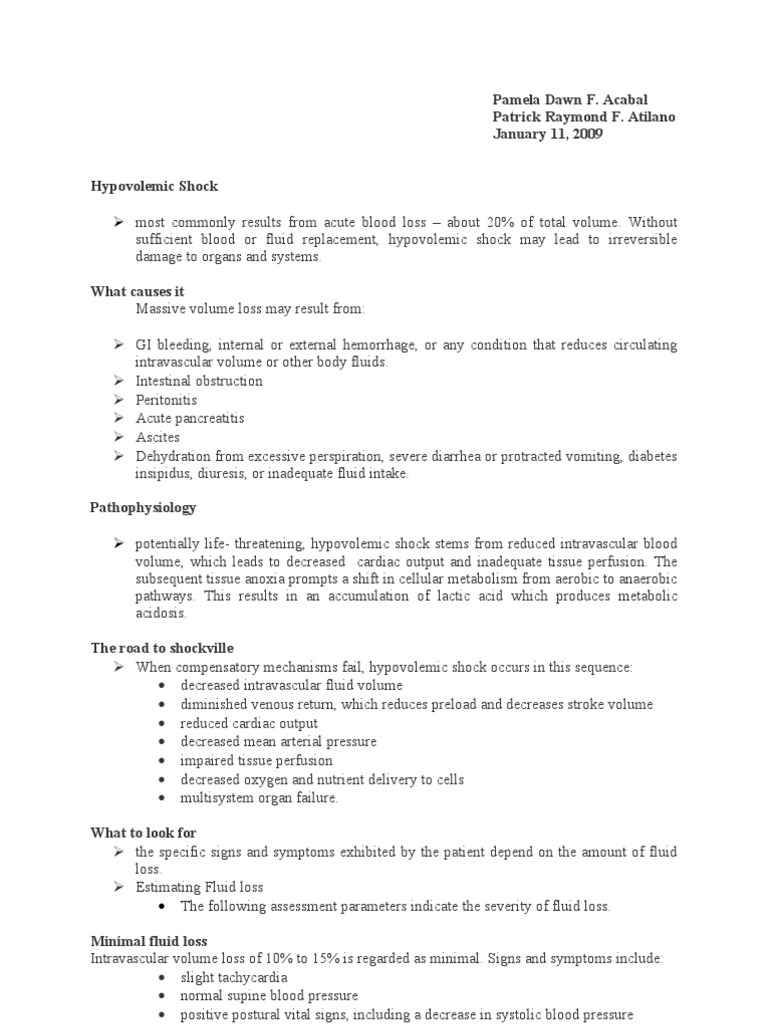 Pamela Dawn F. Acabal
Patrick Raymond F. Atilano
January 11, 2009

Hypovolemic Shock

➢ most commonly results from acute blood loss – about 20% of total volume. Without sufficient blood or fluid replacement, hypovolemic shock may lead to irreversible damage to organs and systems.

What causes it
Massive volume loss may result from:

➢ GI bleeding, internal or external hemorrhage, or any condition that reduces circulating intravascular volume or other body fluids.
➢ Intestinal obstruction
➢ Peritonitis
➢ Acute pancreatitis
➢ Ascites
➢ Dehydration from excessive perspiration, severe diarrhea or protracted vomiting, diabetes insipidus, diuresis, or inadequate fluid intake.

Pathophysiology

➢ potentially life- threatening, hypovolemic shock stems from reduced intravascular blood volume, which leads to decreased cardiac output and inadequate tissue perfusion. The subsequent tissue anoxia prompts a shift in cellular metabolism from aerobic to anaerobic pathways. This results in an accumulation of lactic acid which produces metabolic acidosis.

The road to shockville
➢ When compensatory mechanisms fail, hypovolemic shock occurs in this sequence:
• decreased intravascular fluid volume
• diminished venous return, which reduces preload and decreases stroke volume
• reduced cardiac output
• decreased mean arterial pressure
• impaired tissue perfusion
• decreased oxygen and nutrient delivery to cells
• multisystem organ failure.

What to look for
➢ the specific signs and symptoms exhibited by the patient depend on the amount of fluid loss.
➢ Estimating Fluid loss
• The following assessment parameters indicate the severity of fluid loss.

Minimal fluid loss
Intravascular volume loss of 10% to 15% is regarded as minimal. Signs and symptoms include:
• slight tachycardia
• normal supine blood pressure
• positive postural vital signs, including a decrease in systolic blood pressure